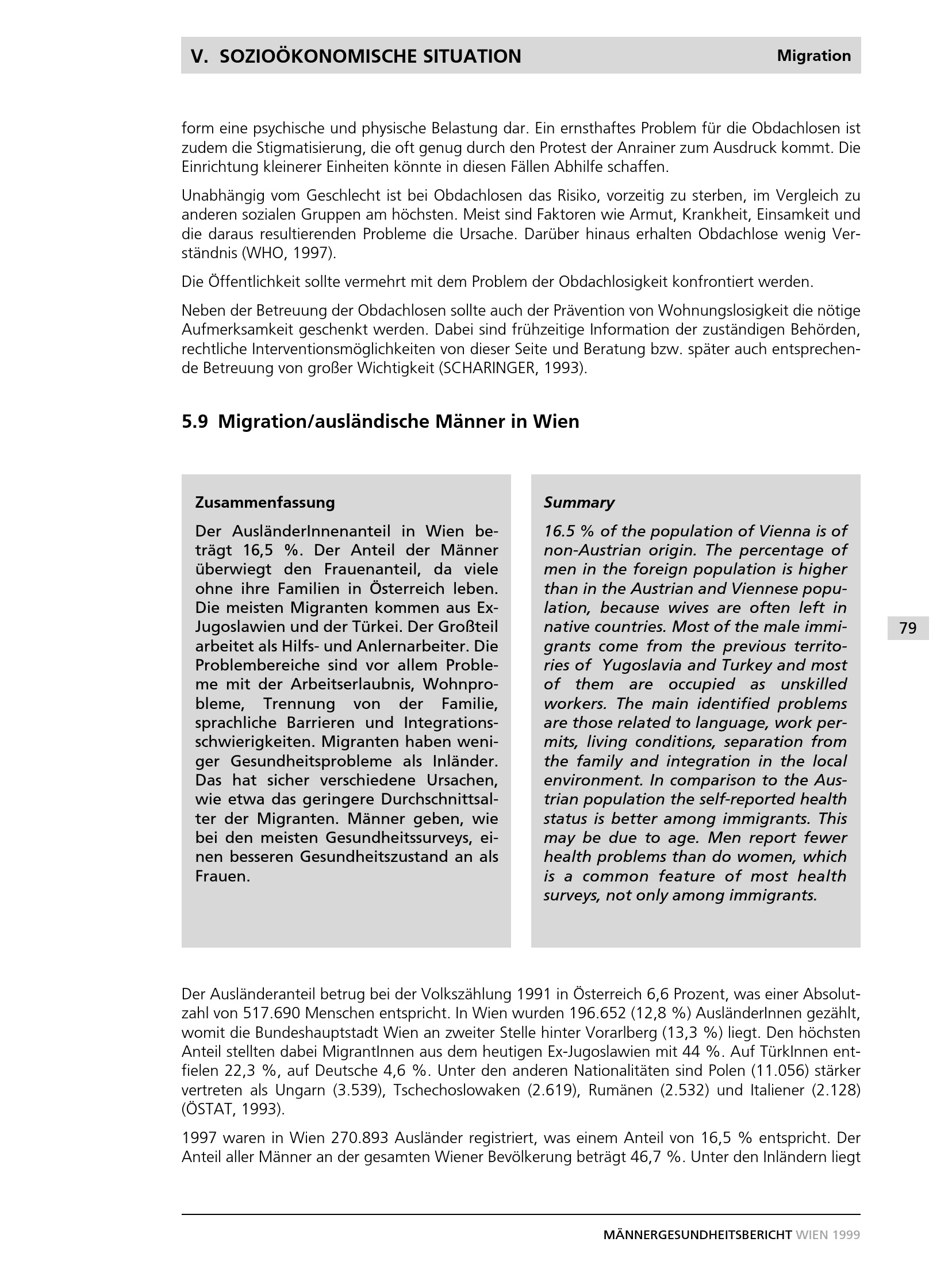 V. SOZIOÖKONOMISCHE SITUATION

Migration

form eine psychische und physische Belastung dar. Ein ernsthaftes Problem für die Obdachlosen ist zudem die Stigmatisierung, die oft genug durch den Protest der Anrainer zum Ausdruck kommt. Die Einrichtung kleinerer Einheiten könnte in diesen Fällen Abhilfe schaffen.

Unabhängig vom Geschlecht ist bei Obdachlosen das Risiko, vorzeitig zu sterben, im Vergleich zu anderen sozialen Gruppen am höchsten. Meist sind Faktoren wie Armut, Krankheit, Einsamkeit und die daraus resultierenden Probleme die Ursache. Darüber hinaus erhalten Obdachlose wenig Verständnis (WHO, 1997).

Die Öffentlichkeit sollte vermehrt mit dem Problem der Obdachlosigkeit konfrontiert werden.

Neben der Betreuung der Obdachlosen sollte auch der Prävention von Wohnungslosigkeit die nötige Aufmerksamkeit geschenkt werden. Dabei sind frühzeitige Information der zuständigen Behörden, rechtliche Interventionsmöglichkeiten von dieser Seite und Beratung bzw. später auch entsprechende Betreuung von großer Wichtigkeit (SCHARINGER, 1993).

5.9 Migration/ausländische Männer in Wien

Zusammenfassung

Der AusländerInnenanteil in Wien beträgt 16,5 %. Der Anteil der Männer überwiegt den Frauenanteil, da viele ohne ihre Familien in Österreich leben. Die meisten Migranten kommen aus Ex-Jugoslawien und der Türkei. Der Großteil arbeitet als Hilfs- und Anlernarbeiter. Die Problembereiche sind vor allem Probleme mit der Arbeitserlaubnis, Wohnprobleme, Trennung von der Familie, sprachliche Barrieren und Integrationsschwierigkeiten. Migranten haben weniger Gesundheitsprobleme als Inländer. Das hat sicher verschiedene Ursachen, wie etwa das geringere Durchschnittsalter der Migranten. Männer geben, wie bei den meisten Gesundheitssurveys, einen besseren Gesundheitszustand an als Frauen.

Summary

16.5 % of the population of Vienna is of non-Austrian origin. The percentage of men in the foreign population is higher than in the Austrian and Viennese population, because wives are often left in native countries. Most of the male immigrants come from the previous territories of Yugoslavia and Turkey and most of them are occupied as unskilled workers. The main identified problems are those related to language, work permits, living conditions, separation from the family and integration in the local environment. In comparison to the Austrian population the self-reported health status is better among immigrants. This may be due to age. Men report fewer health problems than do women, which is a common feature of most health surveys, not only among immigrants.

79

Der Ausländeranteil betrug bei der Volkszählung 1991 in Österreich 6,6 Prozent, was einer Absolutzahl von 517.690 Menschen entspricht. In Wien wurden 196.652 (12,8 %) AusländerInnen gezählt, womit die Bundeshauptstadt Wien an zweiter Stelle hinter Vorarlberg (13,3 %) liegt. Den höchsten Anteil stellten dabei MigrantInnen aus dem heutigen Ex-Jugoslawien mit 44 %. Auf TürkInnen entfielen 22,3 %, auf Deutsche 4,6 %. Unter den anderen Nationalitäten sind Polen (11.056) stärker vertreten als Ungarn (3.539), Tschechoslowaken (2.619), Rumänen (2.532) und Italiener (2.128) (ÖSTAT, 1993).

1997 waren in Wien 270.893 Ausländer registriert, was einem Anteil von 16,5 % entspricht. Der Anteil aller Männer an der gesamten Wiener Bevölkerung beträgt 46,7 %. Unter den Inländern liegt

MÄNNERGESUNDHEITSBERICHT WIEN 1999